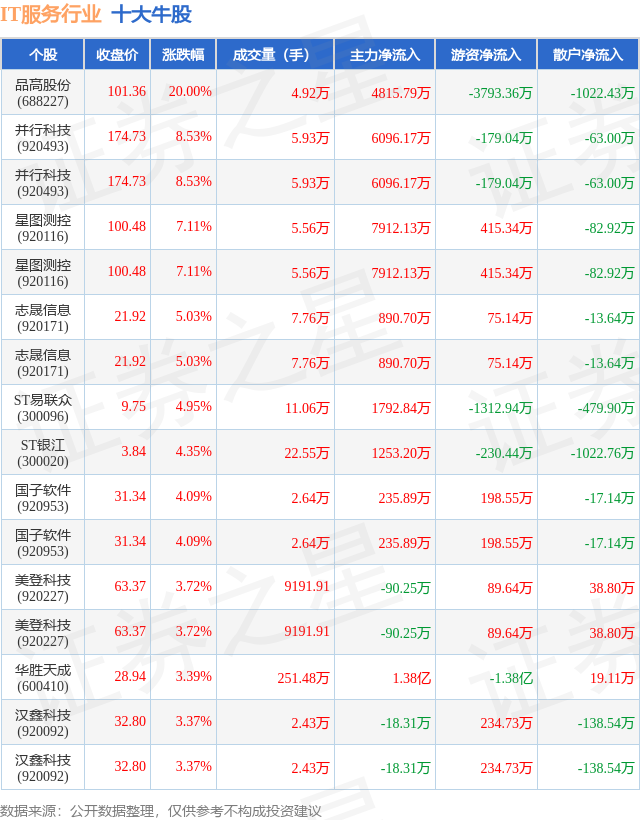 IT服务行业 十大牛股

| 个股 | 收盘价 | 涨跌幅 | 成交量（手） | 主力净流入 | 游资净流入 | 散户净流入 |
|---|---|---|---|---|---|---|
| 品高股份 (688227) | 101.36 | 20.00% | 4.92万 | 4815.79万 | -3793.36万 | -1022.43万 |
| 并行科技 (920493) | 174.73 | 8.53% | 5.93万 | 6096.17万 | -179.04万 | -63.00万 |
| 并行科技 (920493) | 174.73 | 8.53% | 5.93万 | 6096.17万 | -179.04万 | -63.00万 |
| 星图测控 (920116) | 100.48 | 7.11% | 5.56万 | 7912.13万 | 415.34万 | -82.92万 |
| 星图测控 (920116) | 100.48 | 7.11% | 5.56万 | 7912.13万 | 415.34万 | -82.92万 |
| 志晟信息 (920171) | 21.92 | 5.03% | 7.76万 | 890.70万 | 75.14万 | -13.64万 |
| 志晟信息 (920171) | 21.92 | 5.03% | 7.76万 | 890.70万 | 75.14万 | -13.64万 |
| ST易联众 (300096) | 9.75 | 4.95% | 11.06万 | 1792.84万 | -1312.94万 | -479.90万 |
| ST银江 (300020) | 3.84 | 4.35% | 22.55万 | 1253.20万 | -230.44万 | -1022.76万 |
| 国子软件 (920953) | 31.34 | 4.09% | 2.64万 | 235.89万 | 198.55万 | -17.14万 |
| 国子软件 (920953) | 31.34 | 4.09% | 2.64万 | 235.89万 | 198.55万 | -17.14万 |
| 美登科技 (920227) | 63.37 | 3.72% | 9191.91 | -90.25万 | 89.64万 | 38.80万 |
| 美登科技 (920227) | 63.37 | 3.72% | 9191.91 | -90.25万 | 89.64万 | 38.80万 |
| 华胜天成 (600410) | 28.94 | 3.39% | 251.48万 | 1.38亿 | -1.38亿 | 19.11万 |
| 汉鑫科技 (920092) | 32.80 | 3.37% | 2.43万 | -18.31万 | 234.73万 | -138.54万 |
| 汉鑫科技 (920092) | 32.80 | 3.37% | 2.43万 | -18.31万 | 234.73万 | -138.54万 |

数据来源：公开数据整理，仅供参考不构成投资建议

证券之星